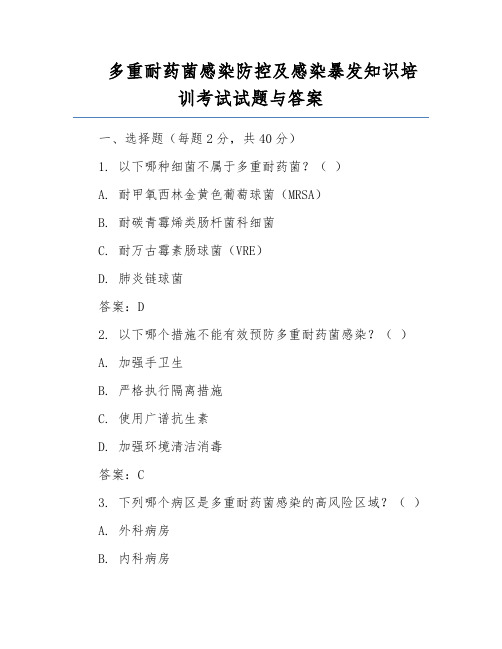 多重耐药菌感染防控及感染暴发知识培训考试试题与答案

一、选择题（每题 2 分，共 40 分）

1. 以下哪种细菌不属于多重耐药菌？（ ）

A. 耐甲氧西林金黄色葡萄球菌（MRSA）

B. 耐碳青霉烯类肠杆菌科细菌

C. 耐万古霉素肠球菌（VRE）

D. 肺炎链球菌

答案：D

2. 以下哪个措施不能有效预防多重耐药菌感染？（ ）

A. 加强手卫生

B. 严格执行隔离措施

C. 使用广谱抗生素

D. 加强环境清洁消毒

答案：C

3. 下列哪个病区是多重耐药菌感染的高风险区域？（ ）

A. 外科病房

B. 内科病房